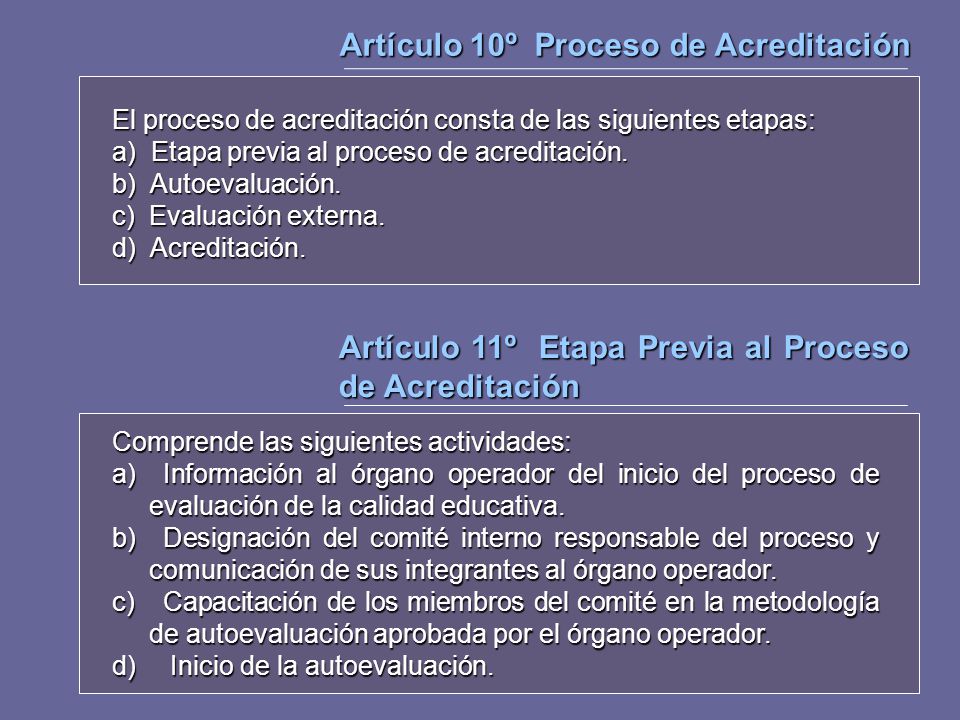 Artículo 10º Proceso de Acreditación

El proceso de acreditación consta de las siguientes etapas:
a) Etapa previa al proceso de acreditación.
b) Autoevaluación.
c) Evaluación externa.
d) Acreditación.

Artículo 11º Etapa Previa al Proceso de Acreditación

Comprende las siguientes actividades:
a) Información al órgano operador del inicio del proceso de evaluación de la calidad educativa.
b) Designación del comité interno responsable del proceso y comunicación de sus integrantes al órgano operador.
c) Capacitación de los miembros del comité en la metodología de autoevaluación aprobada por el órgano operador.
d) Inicio de la autoevaluación.